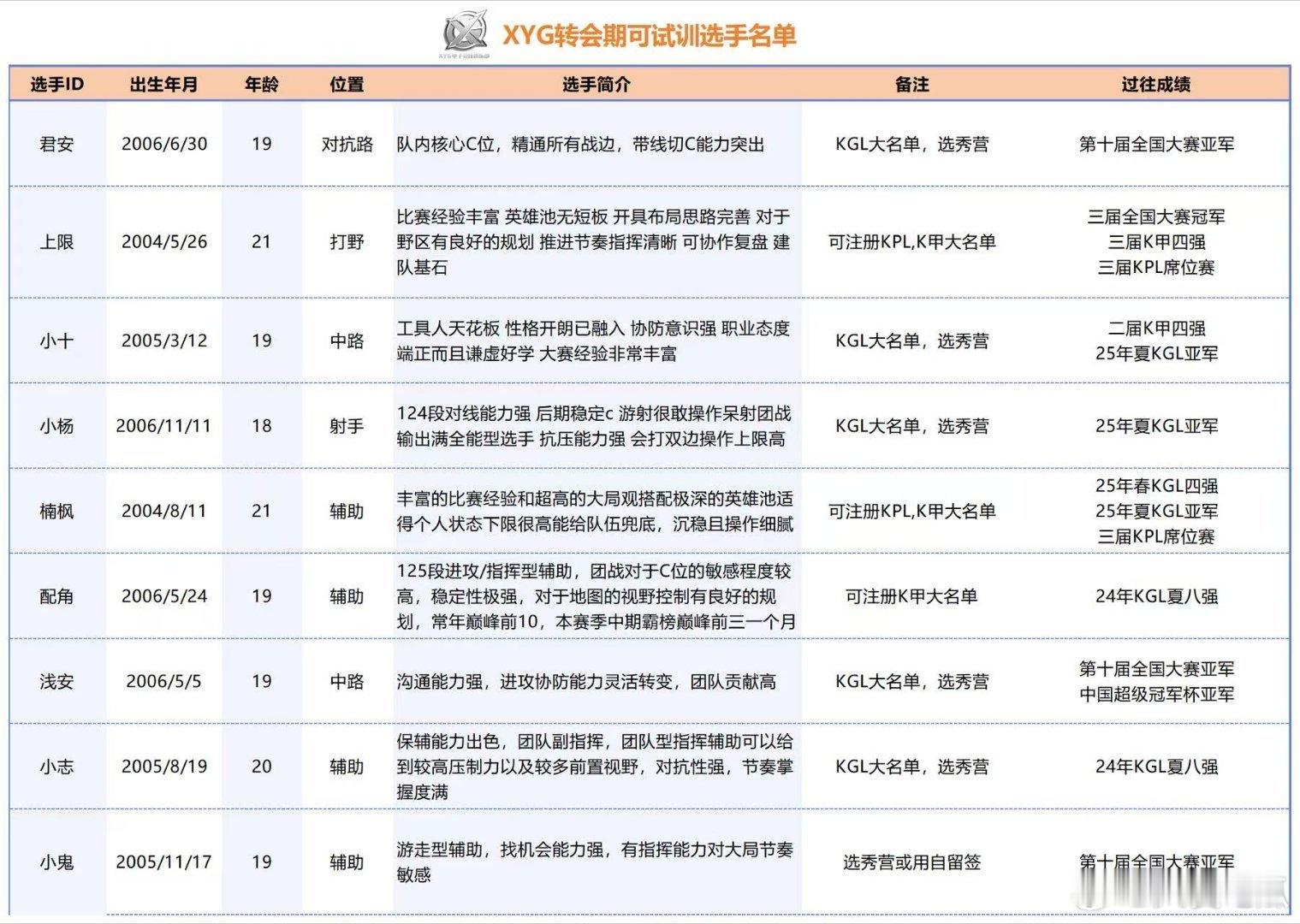 XYG转会期可试训选手名单

| 选手ID | 出生年月 | 年龄 | 位置 | 选手简介 | 备注 | 过往成绩 |
|---|---|---|---|---|---|---|
| 君安 | 2006/6/30 | 19 | 对抗路 | 队内核心C位，精通所有战边，带线切C能力突出 | KGL大名单，选秀营 | 第十届全国大赛亚军 |
| 上限 | 2004/5/26 | 21 | 打野 | 比赛经验丰富 英雄池无短板 开具布局思路完善 对于野区有良好的规划 推进节奏指挥清晰 可协作复盘 建队基石 | 可注册KPL,K甲大名单 | 三届全国大赛冠军 三届K甲四强 三届KPL席位赛 |
| 小十 | 2005/3/12 | 19 | 中路 | 工具人天花板 性格开朗已融入 协防意识强 职业态度端正而且谦虚好学 大赛经验非常丰富 | KGL大名单，选秀营 | 二届K甲四强 25年夏KGL亚军 |
| 小杨 | 2006/11/11 | 18 | 射手 | 124段对线能力强 后期稳定c 游射很敢操作呆射团战输出满全能型选手 抗压能力强 会打双边操作上限高 | KGL大名单，选秀营 | 25年夏KGL亚军 |
| 楠枫 | 2004/8/11 | 21 | 辅助 | 丰富的比赛经验和超高的大局观搭配极深的英雄池适得个人状态下限很高能给队伍兜底，沉稳且操作细腻 | 可注册KPL,K甲大名单 | 25年春KGL四强 25年夏KGL亚军 三届KPL席位赛 |
| 配角 | 2006/5/24 | 19 | 辅助 | 125段进攻/指挥型辅助，团战对于C位的敏感程度较高，稳定性极强，对于地图的视野控制有良好的规划，常年巅峰前10，本赛季中期霸榜巅峰前三一个月 | 可注册K甲大名单 | 24年KGL夏八强 |
| 浅安 | 2006/5/5 | 19 | 中路 | 沟通能力强，进攻协防能力灵活转变，团队贡献高 | KGL大名单，选秀营 | 第十届全国大赛亚军 中国超级冠军杯亚军 |
| 小志 | 2005/8/19 | 20 | 辅助 | 保辅能力出色，团队副指挥，团队型指挥辅助可以给到较高压制力以及较多前置视野，对抗性强，节奏掌握度满 | KGL大名单，选秀营 | 24年KGL夏八强 |
| 小鬼 | 2005/11/17 | 19 | 辅助 | 游走型辅助，找机会能力强，有指挥能力对大局节奏敏感 | 选秀营或用自留签 | 第十届全国大赛亚军 |